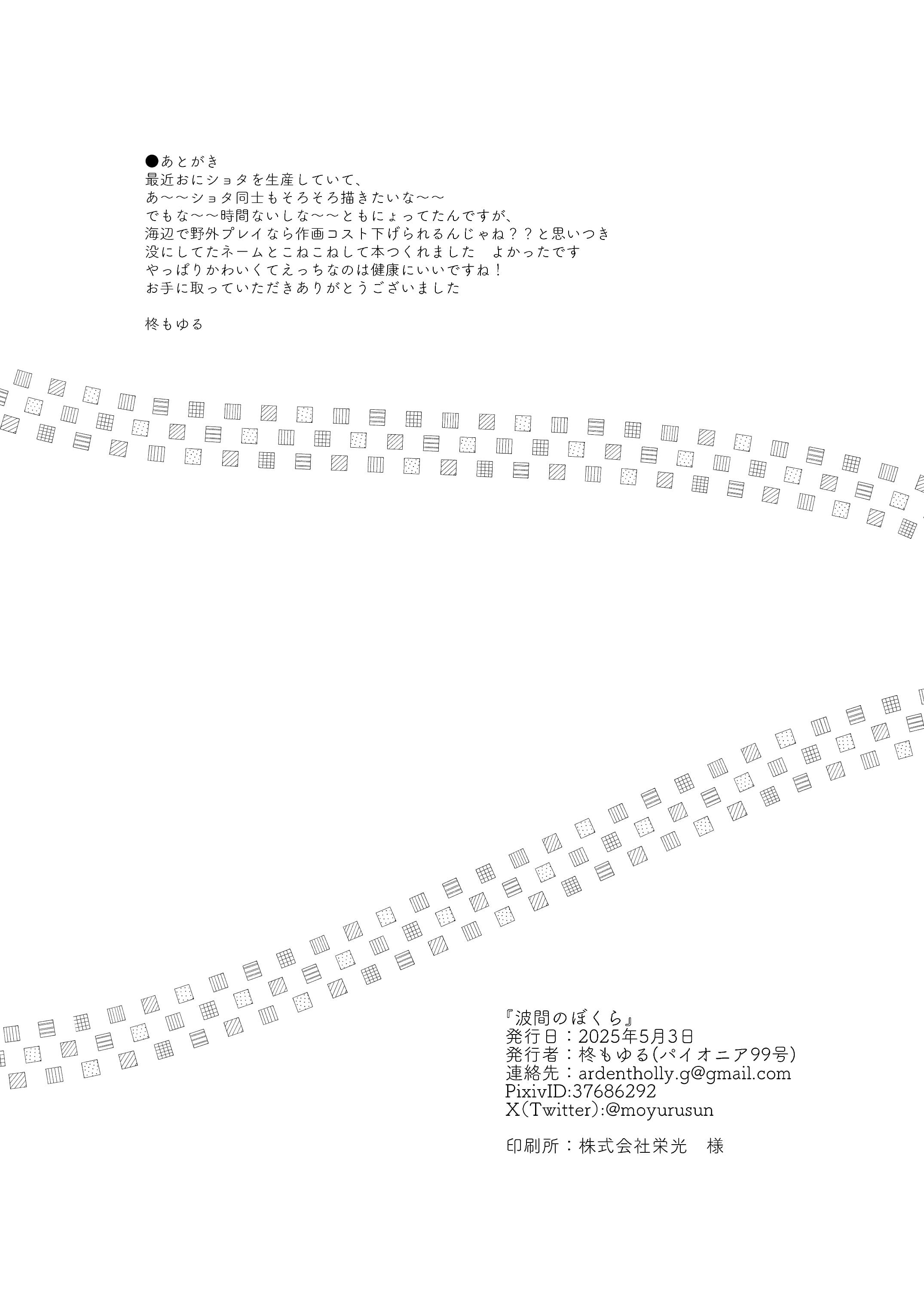 ●あとがき
最近おにショタを生産していて、
あ～～ショタ同士もそろそろ描きたいな～～
でもな～～時間ないしな～～ともにょってたんですが、
海辺で野外プレイなら作画コスト下げられるんじゃね？？と思いつき
没にしてたネームとこねこねして本つくれました よかったです
やっぱりかわいくてえっちなのは健康にいいですね！
お手に取っていただきありがとうございました

柊もゆる

『波間のぼくら』
発行日：2025年5月3日
発行者：柊もゆる(パイオニア99号)
連絡先：ardentholly.g@gmail.com
PixivID:37686292
X(Twitter):@moyurusun

印刷所：株式会社栄光 様